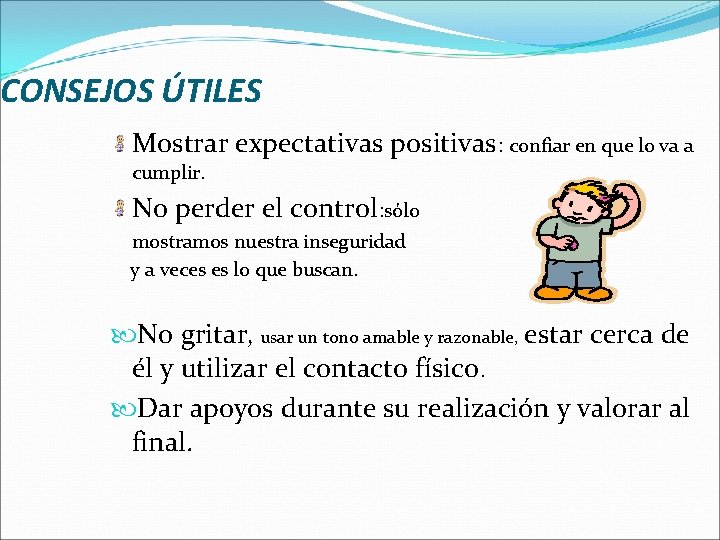 CONSEJOS ÚTILES

Mostrar expectativas positivas: confiar en que lo va a cumplir.

No perder el control:sólo mostramos nuestra inseguridad y a veces es lo que buscan.

No gritar, usar un tono amable y razonable, estar cerca de él y utilizar el contacto físico.

Dar apoyos durante su realización y valorar al final.